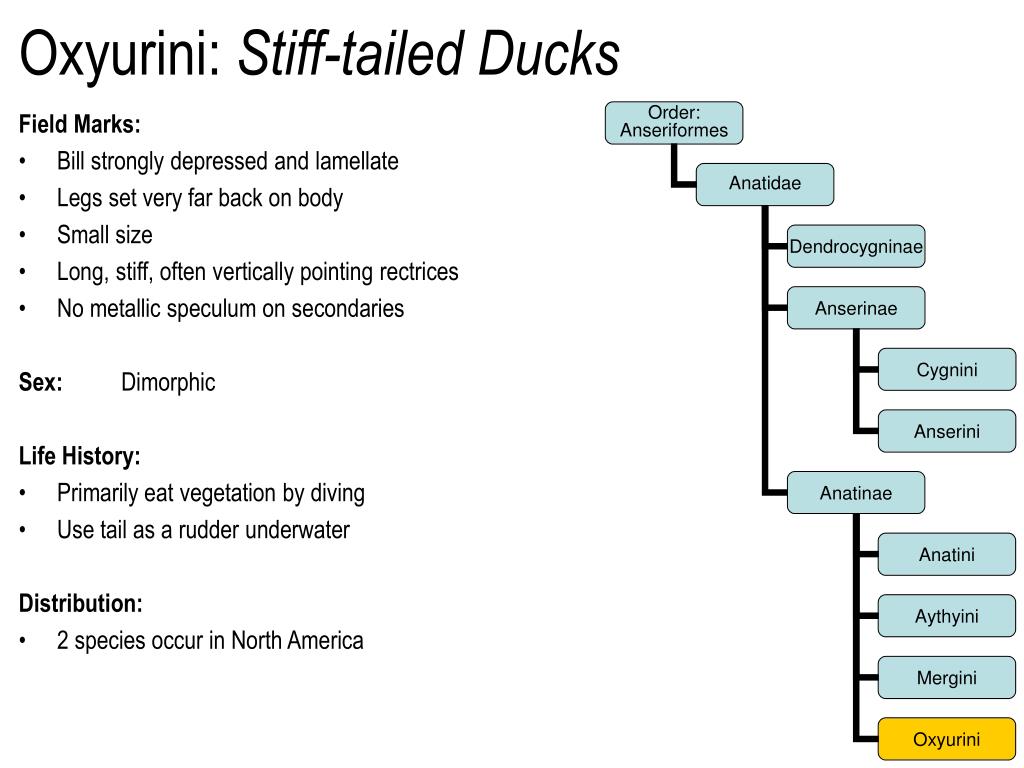 Oxyurini: Stiff-tailed Ducks

Field Marks:
• Bill strongly depressed and lamellate
• Legs set very far back on body
• Small size
• Long, stiff, often vertically pointing rectrices
• No metallic speculum on secondaries

Sex: Dimorphic

Life History:
• Primarily eat vegetation by diving
• Use tail as a rudder underwater

Distribution:
• 2 species occur in North America

Order: Anseriformes
Anatidae
Dendrocygninae
Anserinae
Cygnini
Anserini
Anatinae
Anatini
Aythyini
Mergini
Oxyurini